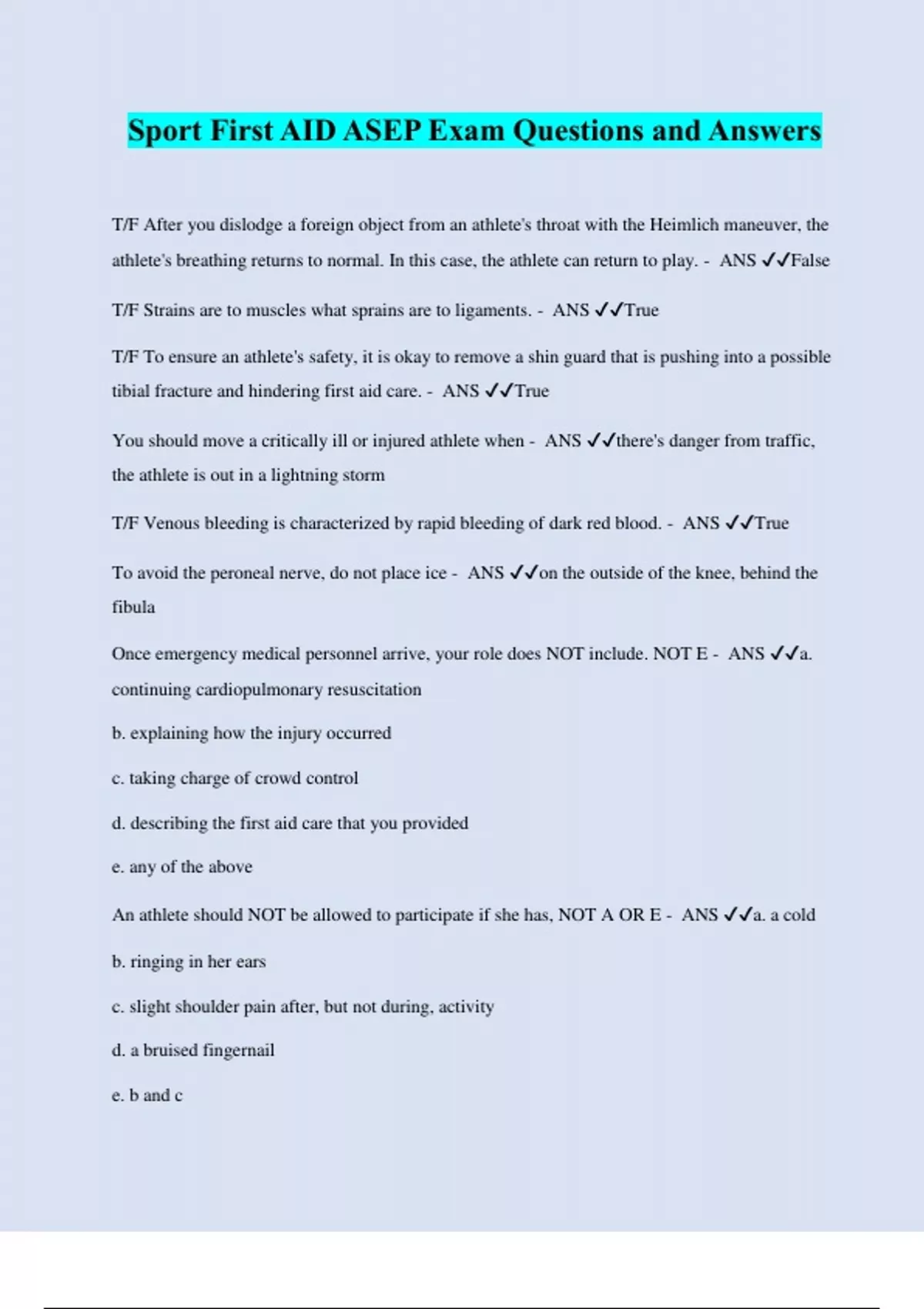 Sport First AID ASEP Exam Questions and Answers

T/F After you dislodge a foreign object from an athlete's throat with the Heimlich maneuver, the athlete's breathing returns to normal. In this case, the athlete can return to play. - ANS ✓✓False

T/F Strains are to muscles what sprains are to ligaments. - ANS ✓✓True

T/F To ensure an athlete's safety, it is okay to remove a shin guard that is pushing into a possible tibial fracture and hindering first aid care. - ANS ✓✓True

You should move a critically ill or injured athlete when - ANS ✓✓there's danger from traffic, the athlete is out in a lightning storm

T/F Venous bleeding is characterized by rapid bleeding of dark red blood. - ANS ✓✓True

To avoid the peroneal nerve, do not place ice - ANS ✓✓on the outside of the knee, behind the fibula

Once emergency medical personnel arrive, your role does NOT include. NOT E - ANS ✓✓a. continuing cardiopulmonary resuscitation

b. explaining how the injury occurred

c. taking charge of crowd control

d. describing the first aid care that you provided

e. any of the above

An athlete should NOT be allowed to participate if she has, NOT A OR E - ANS ✓✓a. a cold

b. ringing in her ears

c. slight shoulder pain after, but not during, activity

d. a bruised fingernail

e. b and c